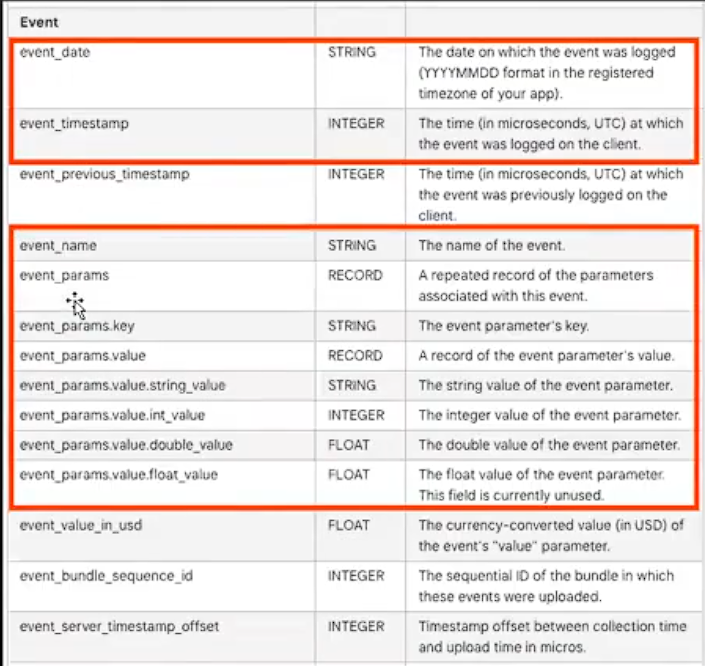 | Event | | |
|---|---|---|
| event_date | STRING | The date on which the event was logged (YYYYMMDD format in the registered timezone of your app). |
| event_timestamp | INTEGER | The time (in microseconds, UTC) at which the event was logged on the client. |
| event_previous_timestamp | INTEGER | The time (in microseconds, UTC) at which the event was previously logged on the client. |
| event_name | STRING | The name of the event. |
| event_params | RECORD | A repeated record of the parameters associated with this event. |
| event_params.key | STRING | The event parameter's key. |
| event_params.value | RECORD | A record of the event parameter's value. |
| event_params.value.string_value | STRING | The string value of the event parameter. |
| event_params.value.int_value | INTEGER | The integer value of the event parameter. |
| event_params.value.double_value | FLOAT | The double value of the event parameter. |
| event_params.value.float_value | FLOAT | The float value of the event parameter. This field is currently unused. |
| event_value_in_usd | FLOAT | The currency-converted value (in USD) of the event's "value" parameter. |
| event_bundle_sequence_id | INTEGER | The sequential ID of the bundle in which these events were uploaded. |
| event_server_timestamp_offset | INTEGER | Timestamp offset between collection time and upload time in micros. |